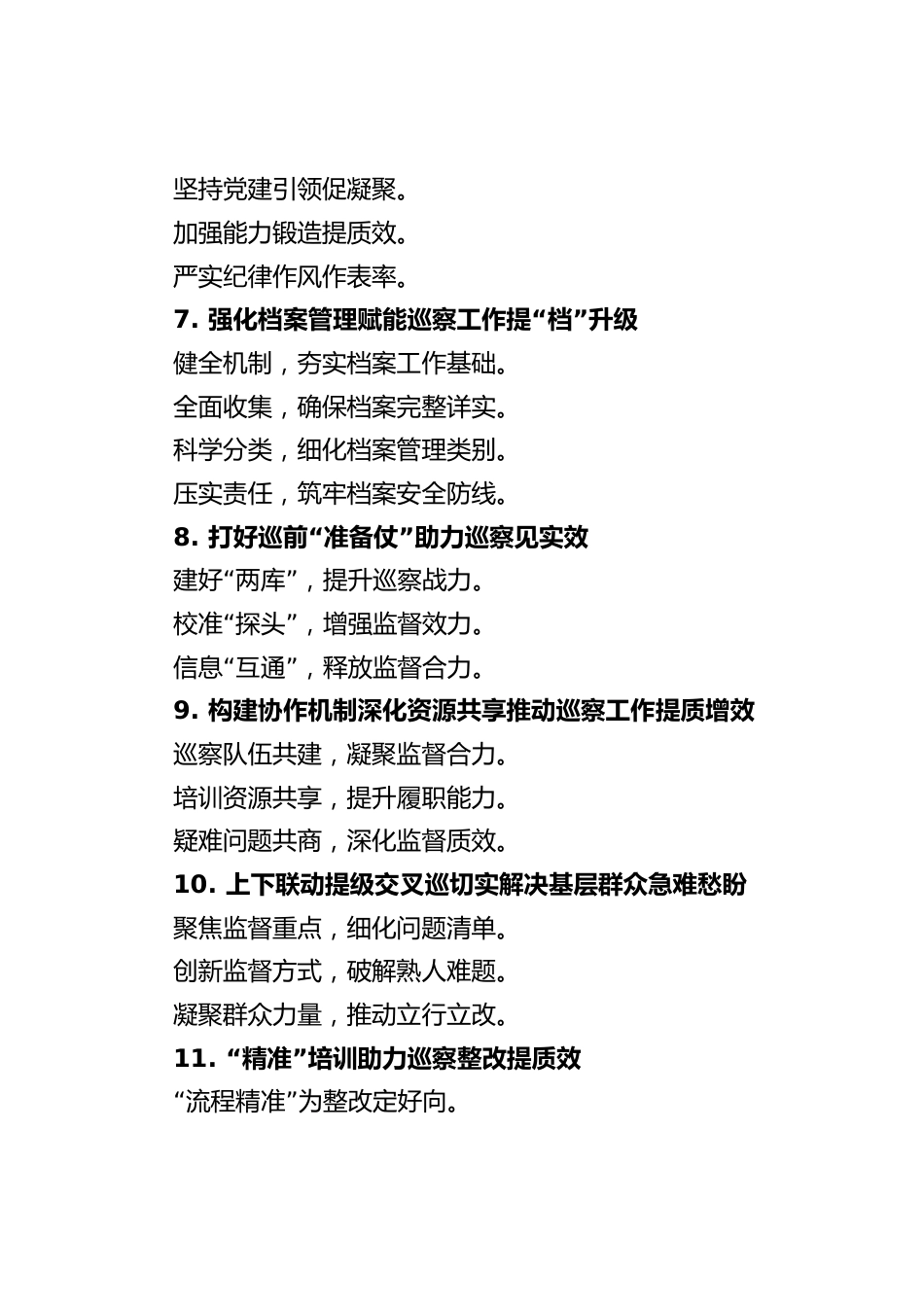 坚持党建引领促凝聚。

加强能力锻造提质效。

严实纪律作风作表率。

7. 强化档案管理赋能巡察工作提“档”升级

健全机制，夯实档案工作基础。

全面收集，确保档案完整详实。

科学分类，细化档案管理类别。

压实责任，筑牢档案安全防线。

8. 打好巡前“准备仗”助力巡察见实效

建好“两库”，提升巡察战力。

校准“探头”，增强监督效力。

信息“互通”，释放监督合力。

9. 构建协作机制深化资源共享推动巡察工作提质增效

巡察队伍共建，凝聚监督合力。

培训资源共享，提升履职能力。

疑难问题共商，深化监督质效。

10. 上下联动提级交叉巡切实解决基层群众急难愁盼

聚焦监督重点，细化问题清单。

创新监督方式，破解熟人难题。

凝聚群众力量，推动立行立改。

11. “精准”培训助力巡察整改提质效

“流程精准”为整改定好向。